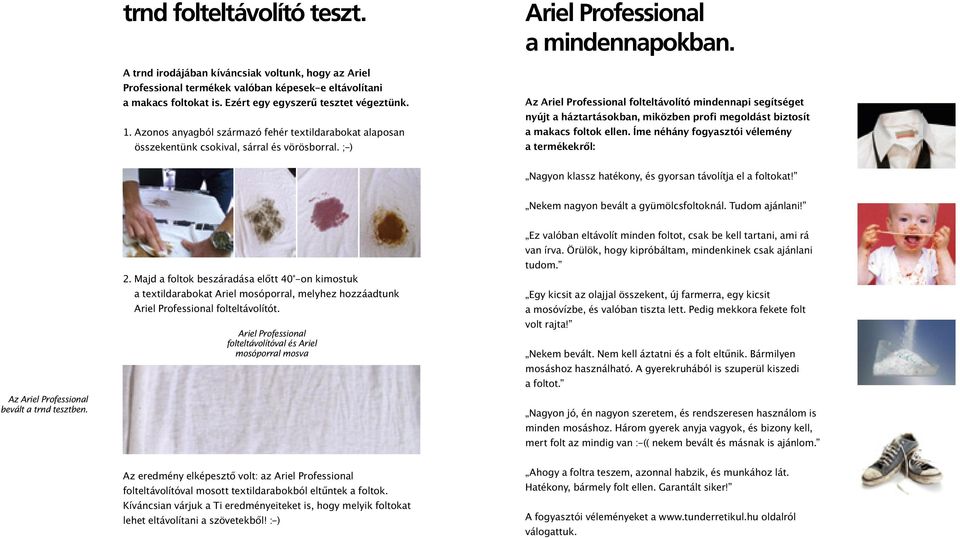 trnd folteltávolító teszt.

A trnd irodájában kíváncsiak voltunk, hogy az Ariel Professional termékek valóban képesek-e eltávolítani a makacs foltokat is. Ezért egy egyszerű tesztet végeztünk.

1. Azonos anyagból származó fehér textildarabokat alaposan összekentünk csokival, sárral és vörösborral. ;-)

2. Majd a foltok beszáradása előtt 40°-on kimostuk a textildarabokat Ariel mosóporral, melyhez hozzáadtunk Ariel Professional folteltávolítót.

Ariel Professional folteltávolítóval és Ariel mosóporral mosva

Az Ariel Professional bevált a trnd tesztben.

Az eredmény elképesztő volt: az Ariel Professional folteltávolítóval mosott textildarabokból eltűntek a foltok. Kíváncsian várjuk a Ti eredményeiteket is, hogy melyik foltokat lehet eltávolítani a szövetekből! :-)

Ariel Professional a mindennapokban.

Az Ariel Professional folteltávolító mindennapi segítséget nyújt a háztartásokban, miközben profi megoldást biztosít a makacs foltok ellen. Íme néhány fogyasztói vélemény a termékekről:

„Nagyon klassz hatékony, és gyorsan távolítja el a foltokat!"

„Nekem nagyon bevált a gyümölcsfoltoknál. Tudom ajánlani!"

„Ez valóban eltávolít minden foltot, csak be kell tartani, ami rá van írva. Örülök, hogy kipróbáltam, mindenkinek csak ajánlani tudom."

„Egy kicsit az olajjal összekent, új farmerra, egy kicsit a mosóvízbe, és valóban tiszta lett. Pedig mekkora fekete folt volt rajta!"

„Nekem bevált. Nem kell áztatni és a folt eltűnik. Bármilyen mosáshoz használható. A gyerekruhából is szuperül kiszedi a foltot."

„Nagyon jó, én nagyon szeretem, és rendszeresen használom is minden mosáshoz. Három gyerek anyja vagyok, és bizony kell, mert folt az mindig van :-(( nekem bevált és másnak is ajánlom."

„Ahogy a foltra teszem, azonnal habzik, és munkához lát. Hatékony, bármely folt ellen. Garantált siker!"

A fogyasztói véleményeket a www.tunderretikul.hu oldalról válogattuk.